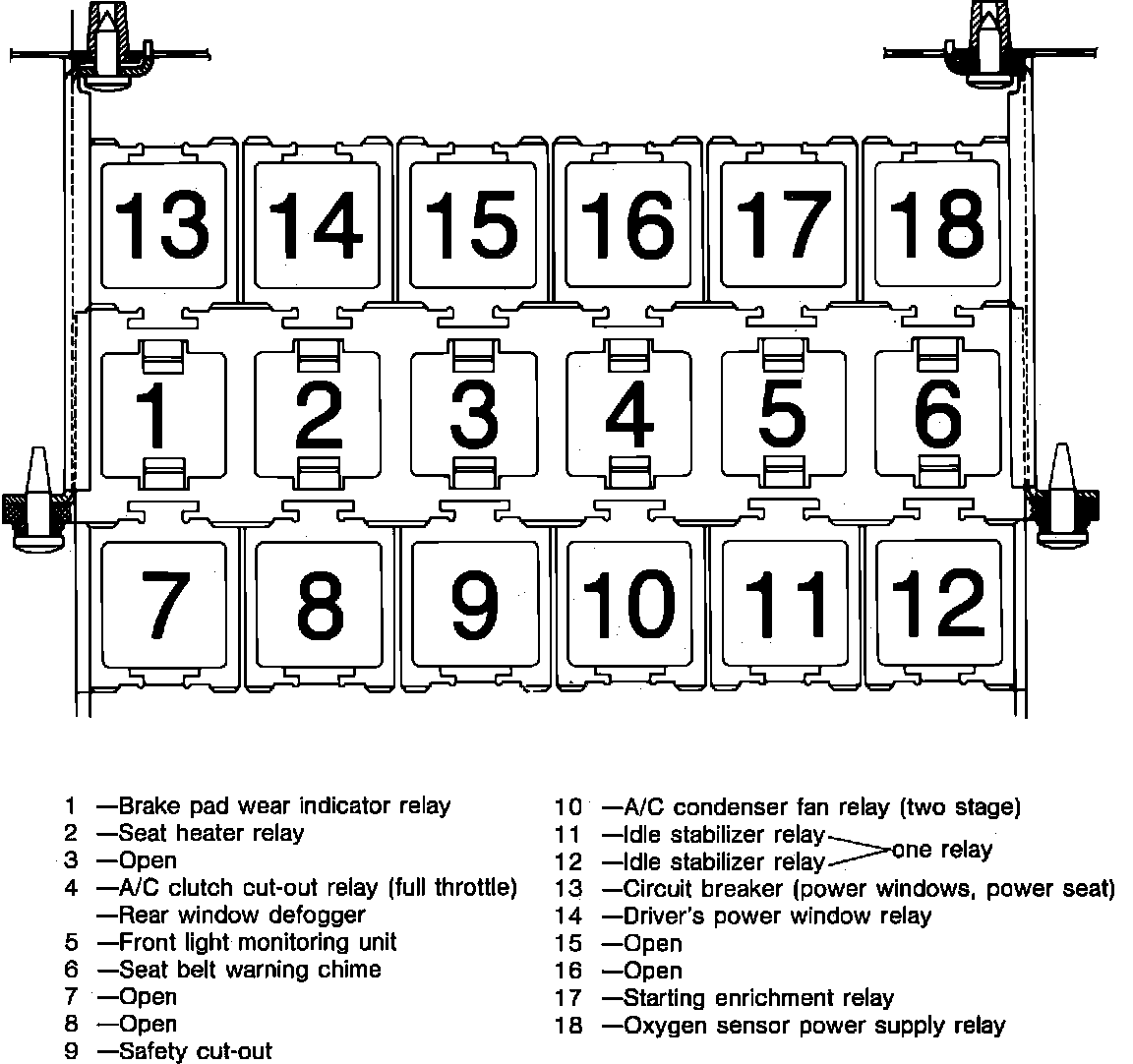 13 14 15 16 17 18

1 2 3 4 5 6

7 8 9 10 11 12

1 —Brake pad wear indicator relay
2 —Seat heater relay
3 —Open
4 —A/C clutch cut-out relay (full throttle)
—Rear window defogger
5 —Front light monitoring unit
6 —Seat belt warning chime
7 —Open
8 —Open
9 —Safety cut-out

10 —A/C condenser fan relay (two stage)
11 —Idle stabilizer relay
12 —Idle stabilizer relay
one relay
13 —Circuit breaker (power windows, power seat)
14 —Driver's power window relay
15 —Open
16 —Open
17 —Starting enrichment relay
18 —Oxygen sensor power supply relay